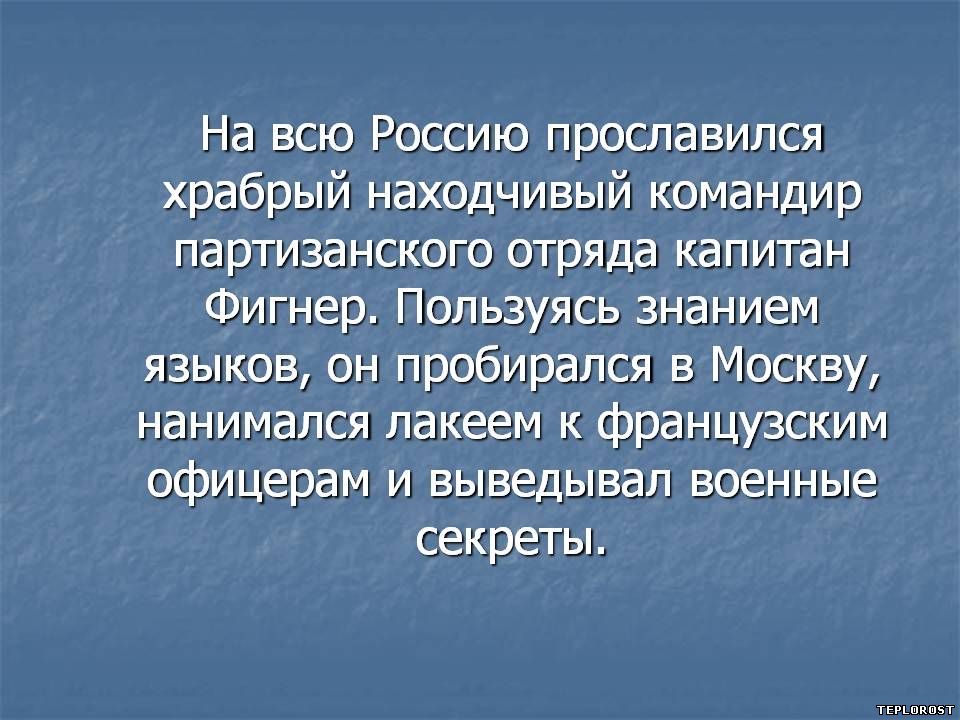 На всю Россию прославился храбрый находчивый командир партизанского отряда капитан Фигнер. Пользуясь знанием языков, он пробирался в Москву, нанимался лакеем к французским офицерам и выведывал военные секреты.

TEPLOROST